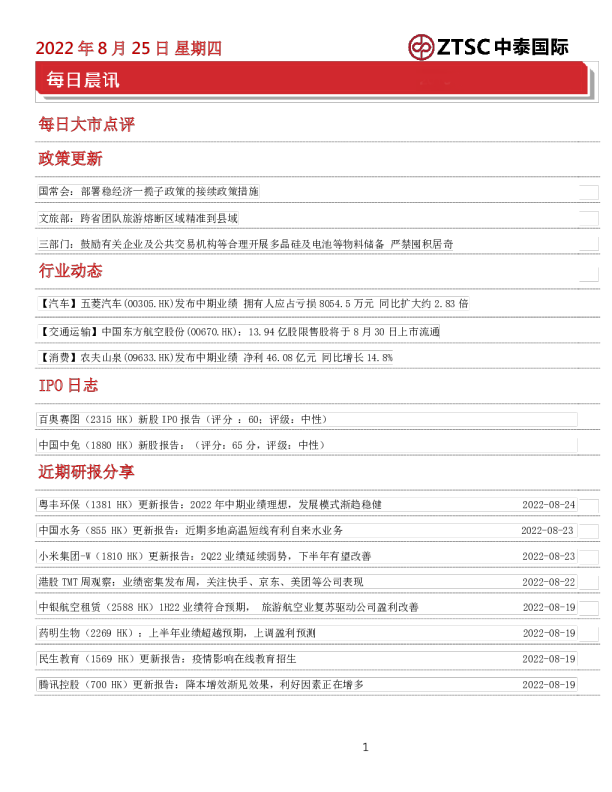 2022年8月25日 星期四

ZTSC中泰国际

每日晨讯

每日大市点评

政策更新

国常会：部署稳经济一揽子政策的接续政策措施

文旅部：跨省团队旅游熔断区域精准到县域

三部门：鼓励有关企业及公共交易机构等合理开展多晶硅及电池等物料储备 严禁囤积居奇

行业动态

【汽车】五菱汽车(00305.HK)发布中期业绩 拥有人应占亏损8054.5万元 同比扩大约2.83倍

【交通运输】中国东方航空股份(00670.HK)：13.94亿股限售股将于8月30日上市流通

【消费】农夫山泉(09633.HK)发布中期业绩 净利46.08亿元 同比增长14.8%

IPO日志

百奥赛图（2315 HK）新股IPO报告（评分：60；评级：中性）

中国中免（1880 HK）新股报告：（评分：65分，评级：中性）

近期研报分享

粤丰环保（1381 HK）更新报告：2022年中期业绩理想，发展模式渐趋稳健 2022-08-24

中国水务（855 HK）更新报告：近期多地高温短线有利自来水业务 2022-08-23

小米集团-W（1810 HK）更新报告：2Q22业绩延续弱势，下半年有望改善 2022-08-23

港股TMT周观察：业绩密集发布周，关注快手、京东、美团等公司表现 2022-08-22

中银航空租赁（2588 HK）1H22业绩符合预期， 旅游航空业复苏驱动公司盈利改善 2022-08-19

药明生物（2269 HK）：上半年业绩超越预期，上调盈利预测 2022-08-19

民生教育（1569 HK）更新报告：疫情影响在线教育招生 2022-08-19

腾讯控股（700 HK）更新报告：降本增效渐见效果，利好因素正在增多 2022-08-19

1